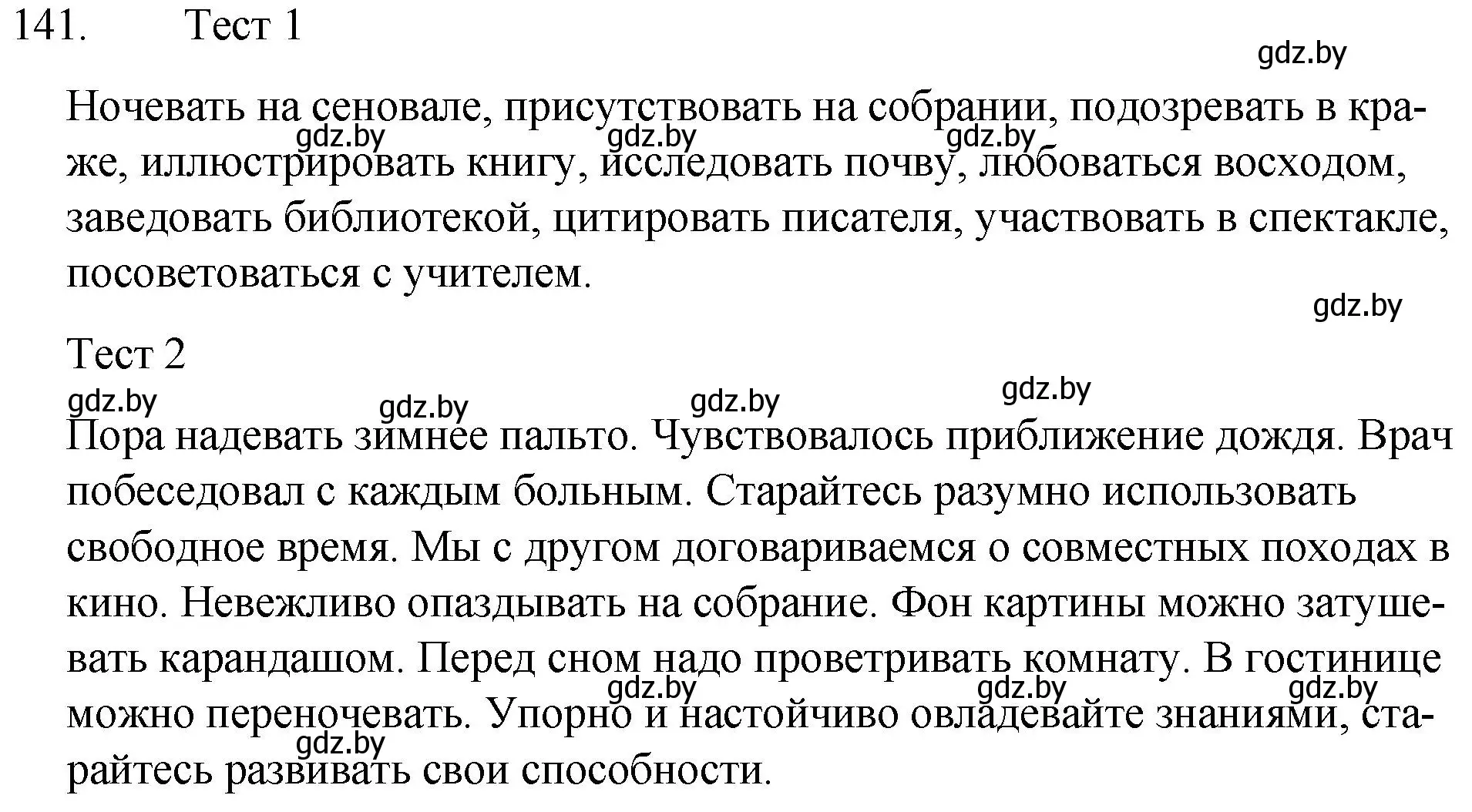 141. Тест 1

gdz.by

Ночевать на сеновале, присутствовать на собрании, подозревать в краже, иллюстрировать книгу, исследовать почву, любоваться восходом, заведовать библиотекой, цитировать писателя, участвовать в спектакле, посоветоваться с учителем.

gdz.by gdz.by gdz.by

gdz.by

Тест 2

gdz.by gdz.by gdz.by gdz.by

Пора надевать зимнее пальто. Чувствовалось приближение дождя. Врач побеседовал с каждым больным. Старайтесь разумно использовать свободное время. Мы с другом договариваемся о совместных походах в кино. Невежливо опаздывать на собрание. Фон картины можно затушевать карандашом. Перед сном надо проветривать комнату. В гостинице можно переночевать. Упорно и настойчиво овладевайте знаниями, старайтесь развивать свои способности.

gdz.by gdz.by gdz.by gdz.by